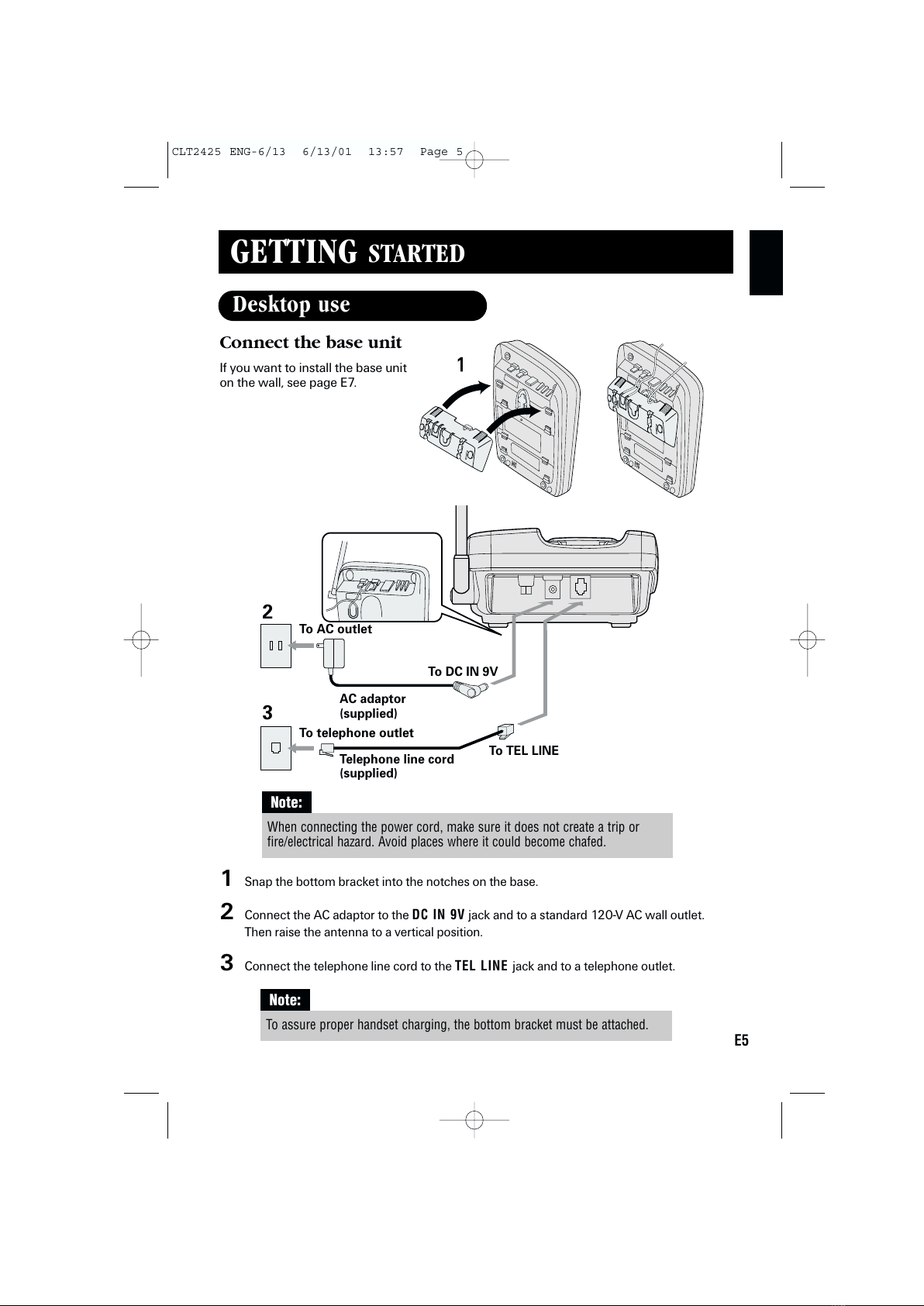 CLT2425 ENG-6/13 6/13/01 13:57 Page 5

GETTING STARTED

Desktop use

Connect the base unit

If you want to install the base unit on the wall, see page E7.

1

2

To AC outlet

To DC IN 9V

AC adaptor (supplied)

3

To telephone outlet

Telephone line cord (supplied)

To TEL LINE

Note:

When connecting the power cord, make sure it does not create a trip or fire/electrical hazard. Avoid places where it could become chafed.

1 Snap the bottom bracket into the notches on the base.

2 Connect the AC adaptor to the DC IN 9V jack and to a standard 120-V AC wall outlet. Then raise the antenna to a vertical position.

3 Connect the telephone line cord to the TEL LINE jack and to a telephone outlet.

Note:

To assure proper handset charging, the bottom bracket must be attached.

E5